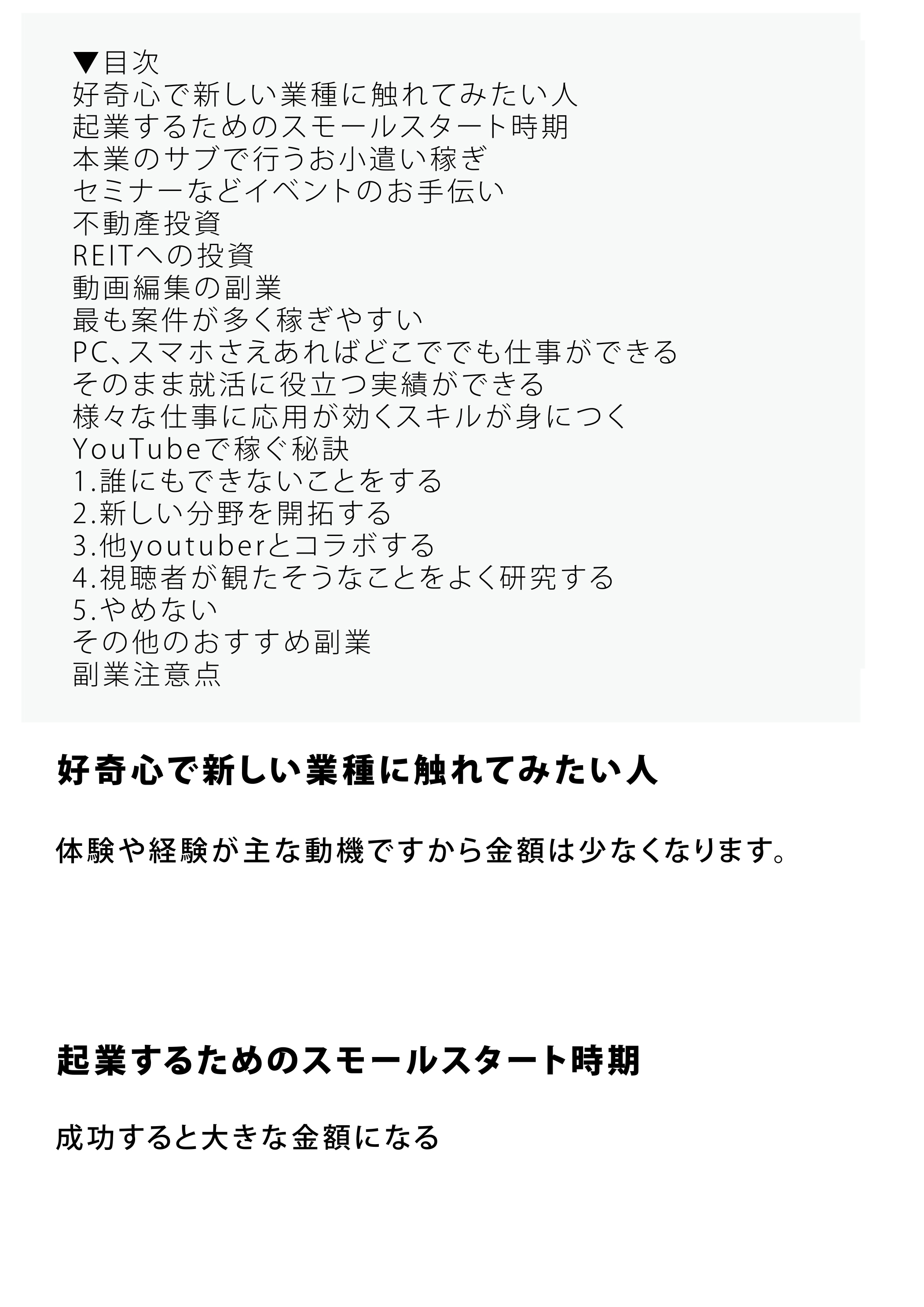 ▼目次
好奇心で新しい業種に触れてみたい人
起業するためのスモールスタート時期
本業のサブで行うお小遣い稼ぎ
セミナーなどイベントのお手伝い
不動産投資
REITへの投資
動画編集の副業
最も案件が多く稼ぎやすい
PC、スマホさえあればどこででも仕事ができる
そのまま就活に役立つ実績ができる
様々な仕事に応用が効くスキルが身につく
YouTubeで稼ぐ秘訣
1.誰にもできないことをする
2.新しい分野を開拓する
3.他youtuberとコラボする
4.視聴者が観たそうなことをよく研究する
5.やめない
その他のおすすめ副業
副業注意点

好奇心で新しい業種に触れてみたい人

体験や経験が主な動機ですから金額は少なくなります。

起業するためのスモールスタート時期

成功すると大きな金額になる